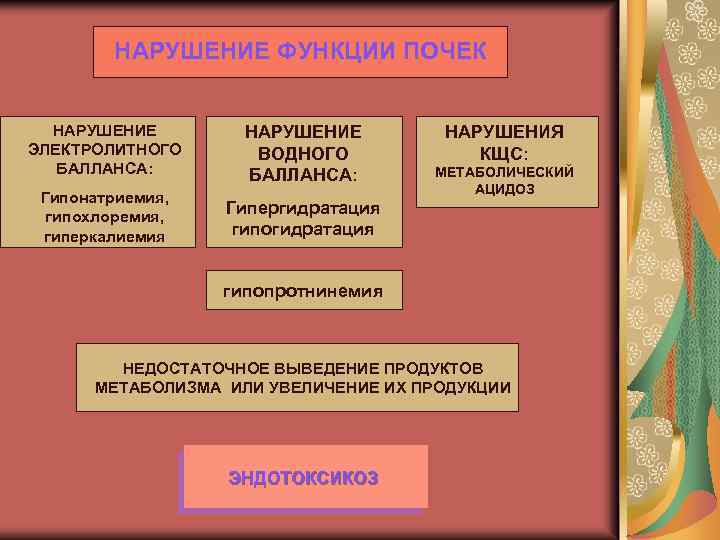 НАРУШЕНИЕ ФУНКЦИИ ПОЧЕК

НАРУШЕНИЕ ЭЛЕКТРОЛИТНОГО БАЛЛАНСА:

Гипонатриемия, гипохлоремия, гиперкалиемия

НАРУШЕНИЕ ВОДНОГО БАЛЛАНСА:

Гипергидратация гипогидратация

НАРУШЕНИЯ КЩС:

МЕТАБОЛИЧЕСКИЙ АЦИДОЗ

гипопротнинемия

НЕДОСТАТОЧНОЕ ВЫВЕДЕНИЕ ПРОДУКТОВ МЕТАБОЛИЗМА ИЛИ УВЕЛИЧЕНИЕ ИХ ПРОДУКЦИИ

ЭНДОТОКСИКОЗ